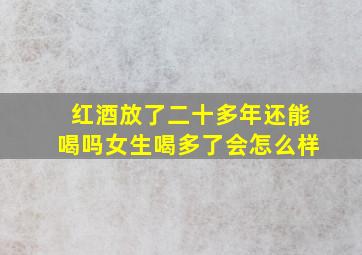 红酒放了二十多年还能喝吗女生喝多了会怎么样